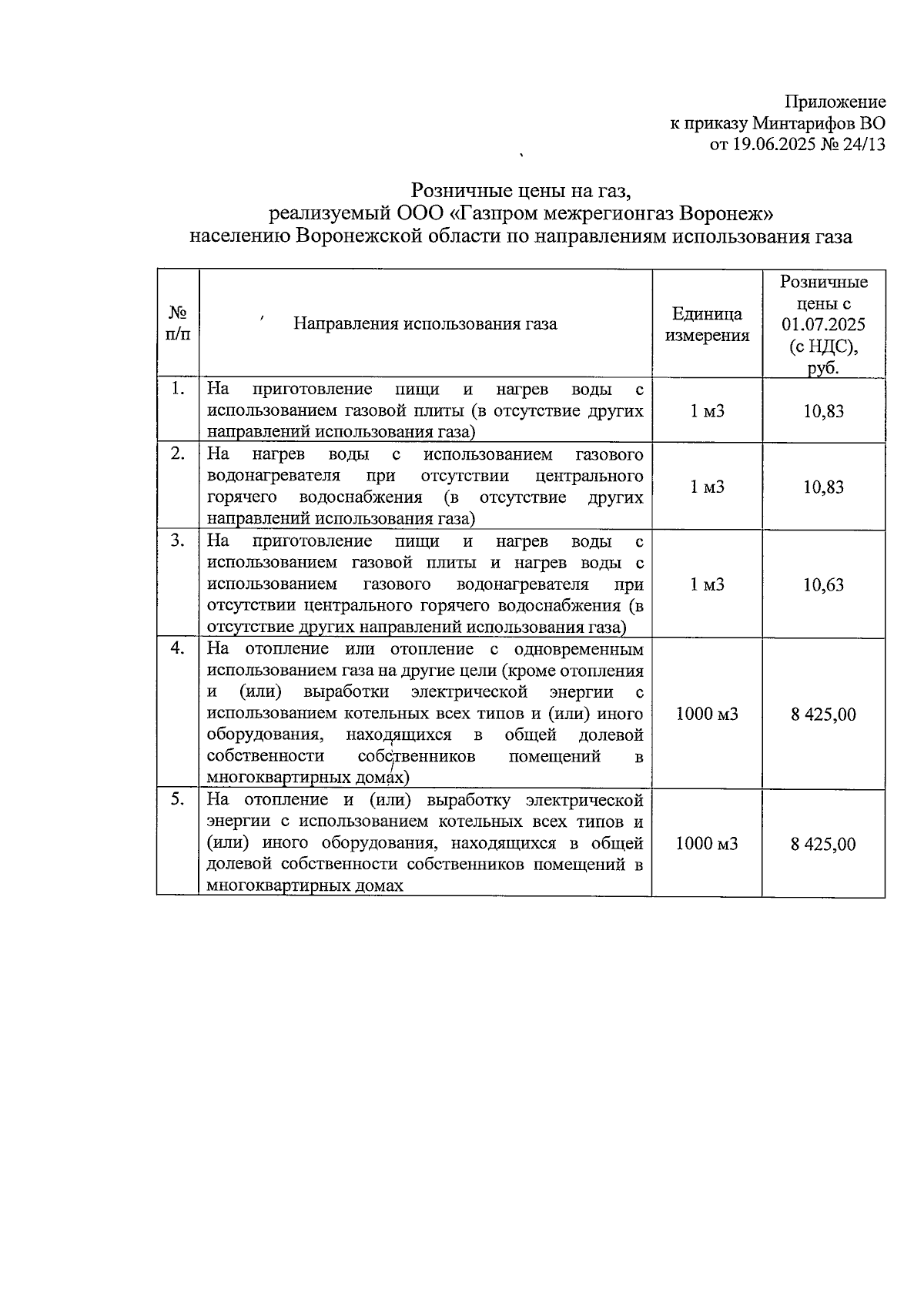 Приложение
к приказу Минтарифов ВО
от 19.06.2025 № 24/13

Розничные цены на газ,
реализуемый ООО «Газпром межрегионгаз Воронеж»
населению Воронежской области по направлениям использования газа

| № п/п | Направления использования газа | Единица измерения | Розничные цены с 01.07.2025 (с НДС), руб. |
|---|---|---|---|
| 1. | На приготовление пищи и нагрев воды с использованием газовой плиты (в отсутствие других направлений использования газа) | 1 м3 | 10,83 |
| 2. | На нагрев воды с использованием газового водонагревателя при отсутствии центрального горячего водоснабжения (в отсутствие других направлений использования газа) | 1 м3 | 10,83 |
| 3. | На приготовление пищи и нагрев воды с использованием газовой плиты и нагрев воды с использованием газового водонагревателя при отсутствии центрального горячего водоснабжения (в отсутствие других направлений использования газа) | 1 м3 | 10,63 |
| 4. | На отопление или отопление с одновременным использованием газа на другие цели (кроме отопления и (или) выработки электрической энергии с использованием котельных всех типов и (или) иного оборудования, находящихся в общей долевой собственности собственников помещений в многоквартирных домах) | 1000 м3 | 8 425,00 |
| 5. | На отопление и (или) выработку электрической энергии с использованием котельных всех типов и (или) иного оборудования, находящихся в общей долевой собственности собственников помещений в многоквартирных домах | 1000 м3 | 8 425,00 |